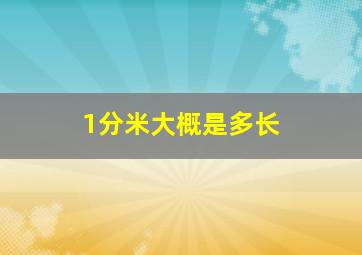 1分米大概是多长